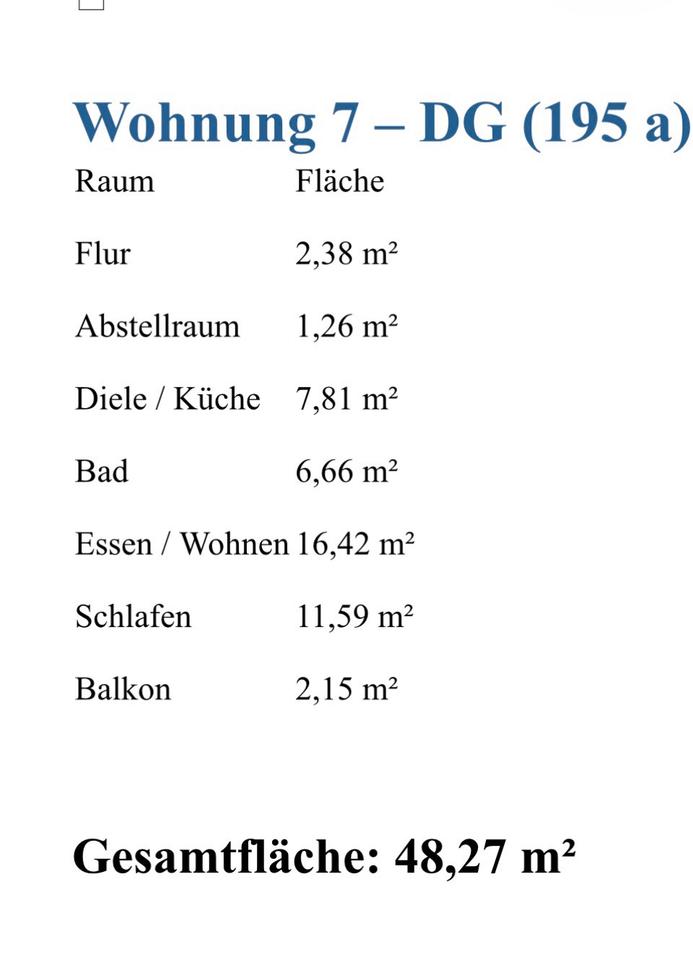 Wohnung 7 – DG (195 a)

| Raum | Fläche |
|---|---|
| Flur | 2,38 m² |
| Abstellraum | 1,26 m² |
| Diele / Küche | 7,81 m² |
| Bad | 6,66 m² |
| Essen / Wohnen | 16,42 m² |
| Schlafen | 11,59 m² |
| Balkon | 2,15 m² |

Gesamtfläche: 48,27 m²